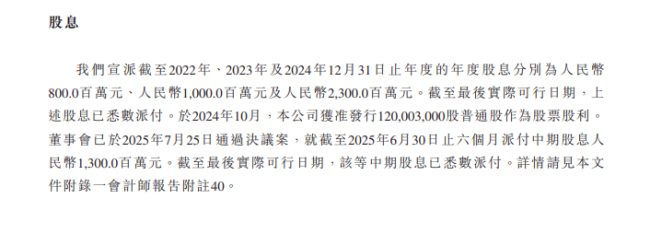 股息

我們宣派截至2022年、2023年及2024年12月31日止年度的年度股息分別為人民幣800.0百萬元、人民幣1,000.0百萬元及人民幣2,300.0百萬元。截至最後實際可行日期，上述股息已悉數派付。於2024年10月，本公司獲准發行120,003,000股普通股作為股票股利。董事會已於2025年7月25日通過決議案，就截至2025年6月30日止六個月派付中期股息人民幣1,300.0百萬元。截至最後實際可行日期，該等中期股息已悉數派付。詳情請見本文件附錄一會計師報告附註40。